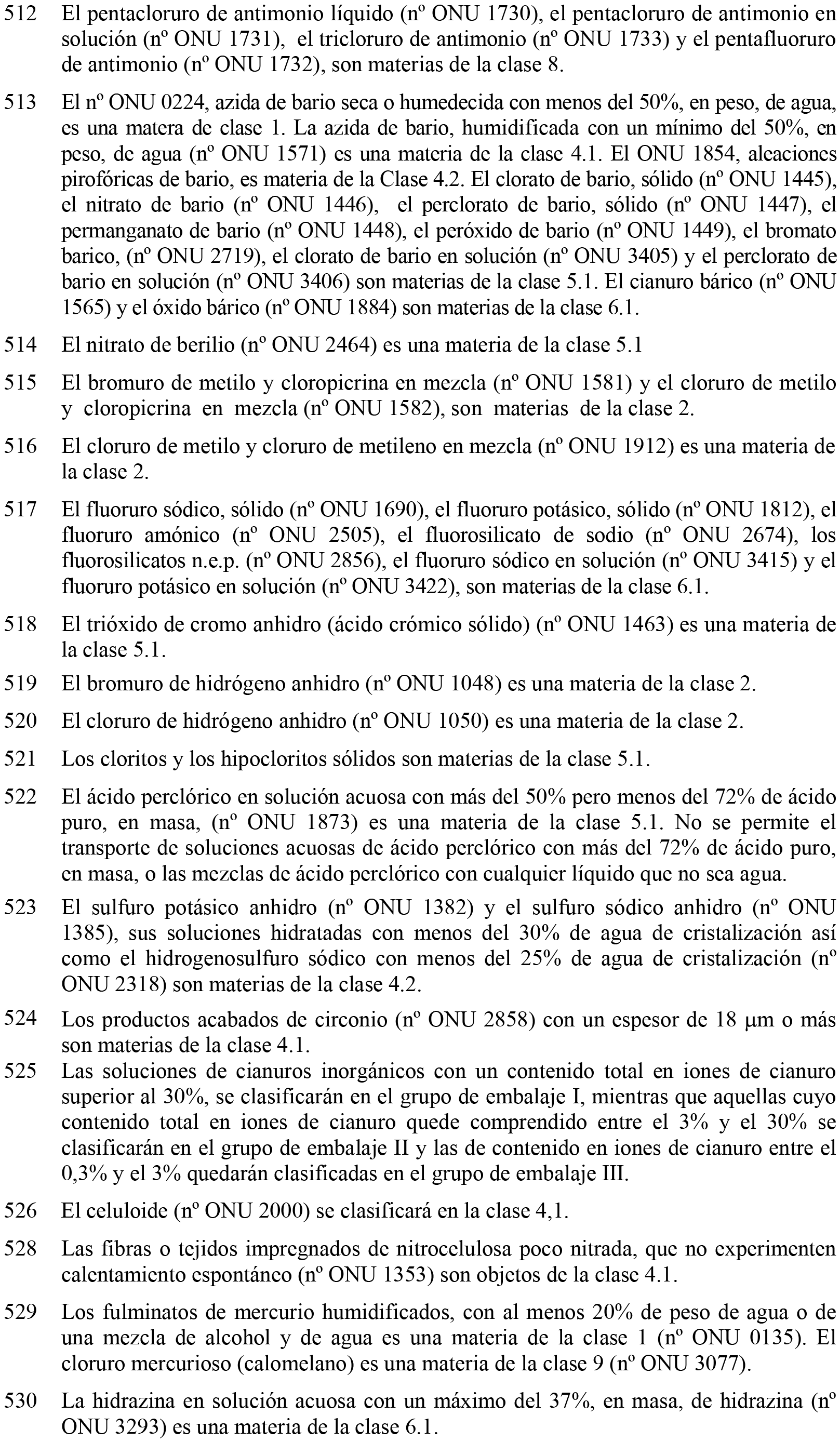 512 El pentacloruro de antimonio líquido (nº ONU 1730), el pentacloruro de antimonio en solución (nº ONU 1731), el tricloruro de antimonio (nº ONU 1733) y el pentafluoruro de antimonio (nº ONU 1732), son materias de la clase 8.

513 El nº ONU 0224, azida de bario seca o humedecida con menos del 50%, en peso, de agua, es una matera de clase 1. La azida de bario, humidificada con un mínimo del 50%, en peso, de agua (nº ONU 1571) es una materia de la clase 4.1. El ONU 1854, aleaciones pirofóricas de bario, es materia de la Clase 4.2. El clorato de bario, sólido (nº ONU 1445), el nitrato de bario (nº ONU 1446), el perclorato de bario, sólido (nº ONU 1447), el permanganato de bario (nº ONU 1448), el peróxido de bario (nº ONU 1449), el bromato barico, (nº ONU 2719), el clorato de bario en solución (nº ONU 3405) y el perclorato de bario en solución (nº ONU 3406) son materias de la clase 5.1. El cianuro bárico (nº ONU 1565) y el óxido bárico (nº ONU 1884) son materias de la clase 6.1.

514 El nitrato de berilio (nº ONU 2464) es una materia de la clase 5.1

515 El bromuro de metilo y cloropicrina en mezcla (nº ONU 1581) y el cloruro de metilo y cloropicrina en mezcla (nº ONU 1582), son materias de la clase 2.

516 El cloruro de metilo y cloruro de metileno en mezcla (nº ONU 1912) es una materia de la clase 2.

517 El fluoruro sódico, sólido (nº ONU 1690), el fluoruro potásico, sólido (nº ONU 1812), el fluoruro amónico (nº ONU 2505), el fluorosilicato de sodio (nº ONU 2674), los fluorosilicatos n.e.p. (nº ONU 2856), el fluoruro sódico en solución (nº ONU 3415) y el fluoruro potásico en solución (nº ONU 3422), son materias de la clase 6.1.

518 El trióxido de cromo anhidro (ácido crómico sólido) (nº ONU 1463) es una materia de la clase 5.1.

519 El bromuro de hidrógeno anhidro (nº ONU 1048) es una materia de la clase 2.

520 El cloruro de hidrógeno anhidro (nº ONU 1050) es una materia de la clase 2.

521 Los cloritos y los hipocloritos sólidos son materias de la clase 5.1.

522 El ácido perclórico en solución acuosa con más del 50% pero menos del 72% de ácido puro, en masa, (nº ONU 1873) es una materia de la clase 5.1. No se permite el transporte de soluciones acuosas de ácido perclórico con más del 72% de ácido puro, en masa, o las mezclas de ácido perclórico con cualquier líquido que no sea agua.

523 El sulfuro potásico anhidro (nº ONU 1382) y el sulfuro sódico anhidro (nº ONU 1385), sus soluciones hidratadas con menos del 30% de agua de cristalización así como el hidrogenosulfuro sódico con menos del 25% de agua de cristalización (nº ONU 2318) son materias de la clase 4.2.

524 Los productos acabados de circonio (nº ONU 2858) con un espesor de 18 μm o más son materias de la clase 4.1.

525 Las soluciones de cianuros inorgánicos con un contenido total en iones de cianuro superior al 30%, se clasificarán en el grupo de embalaje I, mientras que aquellas cuyo contenido total en iones de cianuro quede comprendido entre el 3% y el 30% se clasificarán en el grupo de embalaje II y las de contenido en iones de cianuro entre el 0,3% y el 3% quedarán clasificadas en el grupo de embalaje III.

526 El celuloide (nº ONU 2000) se clasificará en la clase 4,1.

528 Las fibras o tejidos impregnados de nitrocelulosa poco nitrada, que no experimenten calentamiento espontáneo (nº ONU 1353) son objetos de la clase 4.1.

529 Los fulminatos de mercurio humidificados, con al menos 20% de peso de agua o de una mezcla de alcohol y de agua es una materia de la clase 1 (nº ONU 0135). El cloruro mercurioso (calomelano) es una materia de la clase 9 (nº ONU 3077).

530 La hidrazina en solución acuosa con un máximo del 37%, en masa, de hidrazina (nº ONU 3293) es una materia de la clase 6.1.